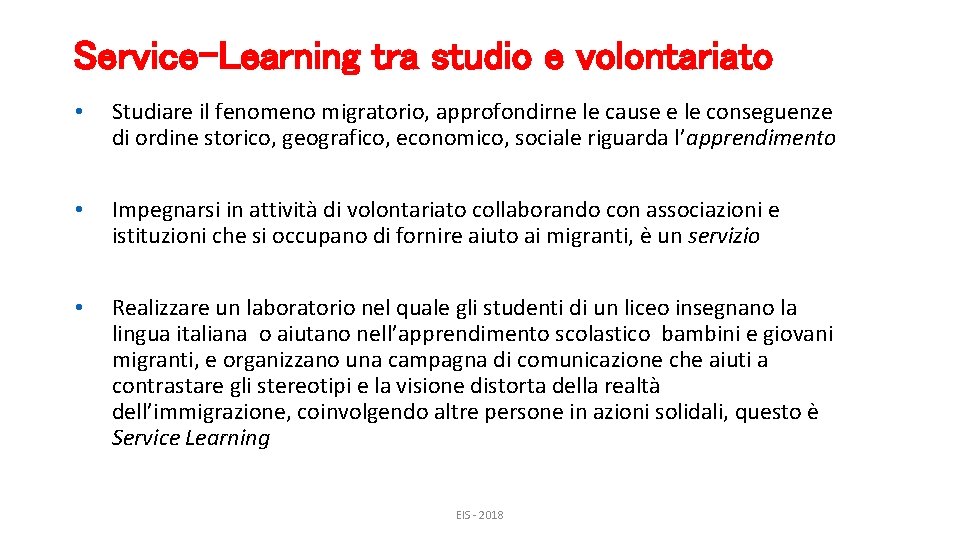 Service-Learning tra studio e volontariato

• Studiare il fenomeno migratorio, approfondirne le cause e le conseguenze di ordine storico, geografico, economico, sociale riguarda l'apprendimento

• Impegnarsi in attività di volontariato collaborando con associazioni e istituzioni che si occupano di fornire aiuto ai migranti, è un servizio

• Realizzare un laboratorio nel quale gli studenti di un liceo insegnano la lingua italiana o aiutano nell'apprendimento scolastico bambini e giovani migranti, e organizzano una campagna di comunicazione che aiuti a contrastare gli stereotipi e la visione distorta della realtà dell'immigrazione, coinvolgendo altre persone in azioni solidali, questo è Service Learning

EIS - 2018